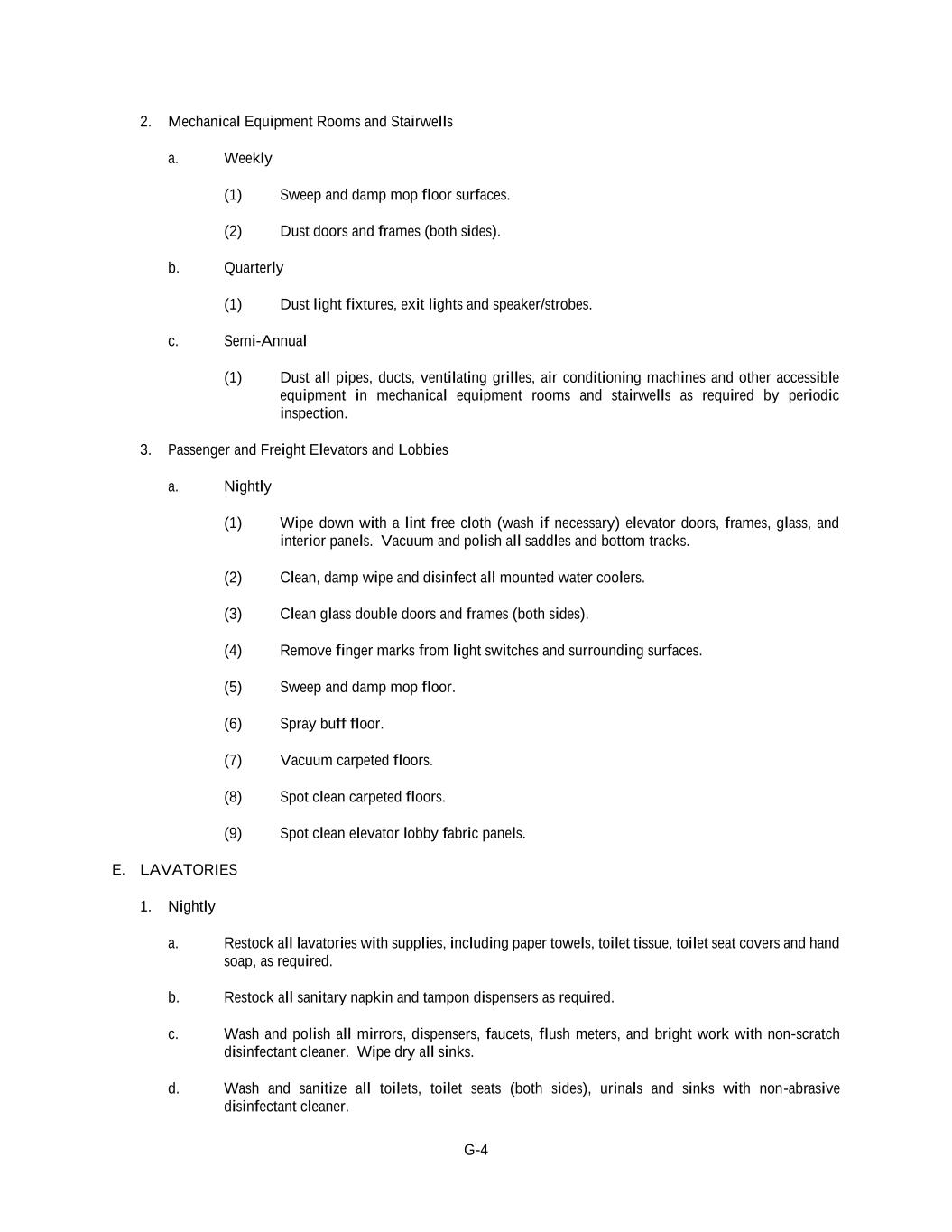 2. Mechanical Equipment Rooms and Stairwells

a. Weekly

(1) Sweep and damp mop floor surfaces.

(2) Dust doors and frames (both sides).

b. Quarterly

(1) Dust light fixtures, exit lights and speaker/strobes.

c. Semi-Annual

(1) Dust all pipes, ducts, ventilating grilles, air conditioning machines and other accessible equipment in mechanical equipment rooms and stairwells as required by periodic inspection.

3. Passenger and Freight Elevators and Lobbies

a. Nightly

(1) Wipe down with a lint free cloth (wash if necessary) elevator doors, frames, glass, and interior panels. Vacuum and polish all saddles and bottom tracks.

(2) Clean, damp wipe and disinfect all mounted water coolers.

(3) Clean glass double doors and frames (both sides).

(4) Remove finger marks from light switches and surrounding surfaces.

(5) Sweep and damp mop floor.

(6) Spray buff floor.

(7) Vacuum carpeted floors.

(8) Spot clean carpeted floors.

(9) Spot clean elevator lobby fabric panels.

E. LAVATORIES

1. Nightly

a. Restock all lavatories with supplies, including paper towels, toilet tissue, toilet seat covers and hand soap, as required.

b. Restock all sanitary napkin and tampon dispensers as required.

c. Wash and polish all mirrors, dispensers, faucets, flush meters, and bright work with non-scratch disinfectant cleaner. Wipe dry all sinks.

d. Wash and sanitize all toilets, toilet seats (both sides), urinals and sinks with non-abrasive disinfectant cleaner.

G-4